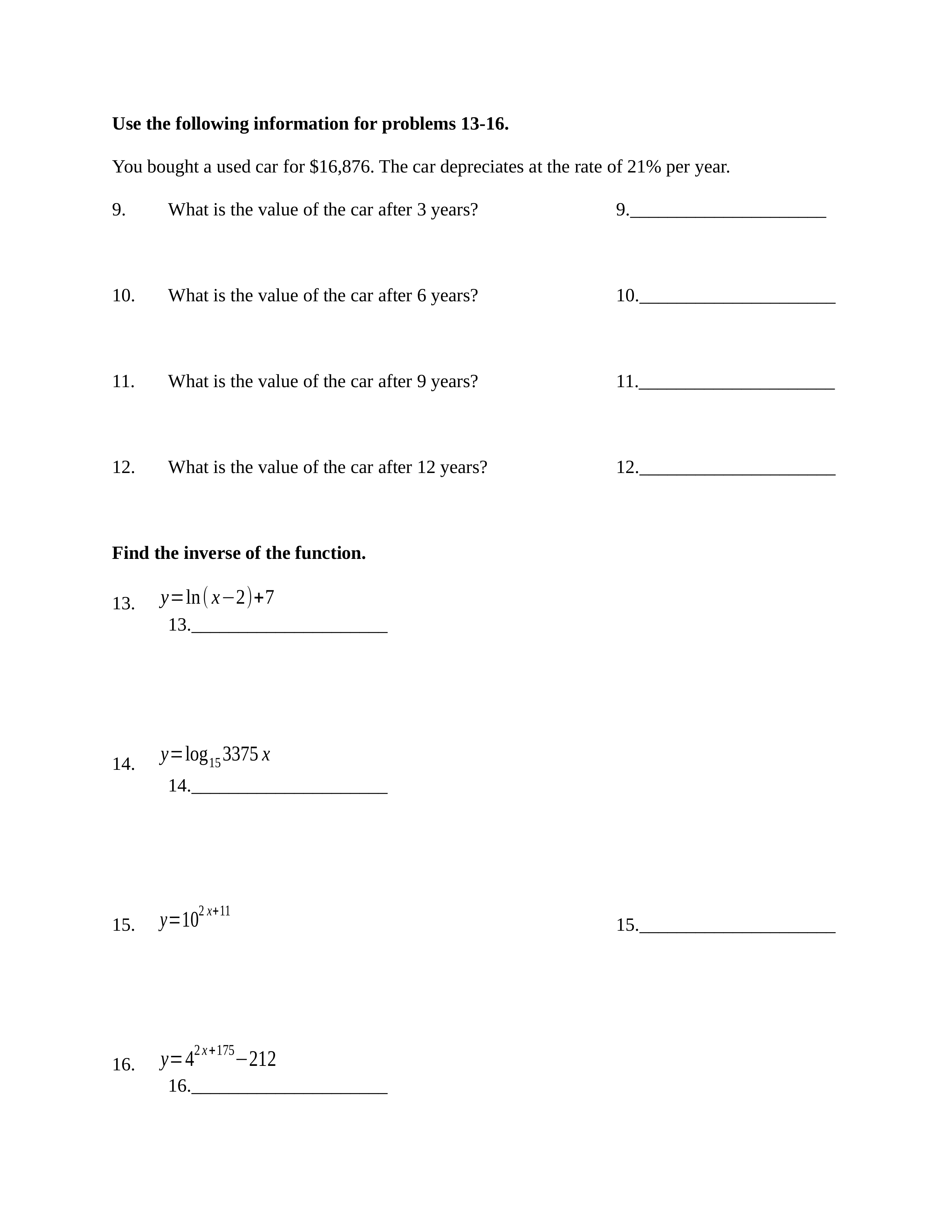 **Use the following information for problems 13-16.**

You bought a used car for \$16,876. The car depreciates at the rate of 21% per year.

9. What is the value of the car after 3 years? 9.____________________

10. What is the value of the car after 6 years? 10.____________________

11. What is the value of the car after 9 years? 11.____________________

12. What is the value of the car after 12 years? 12.____________________

**Find the inverse of the function.**

13. $y=\ln(x-2)+7$
13.____________________

14. $y=\log_{15}3375x$
14.____________________

15. $y=10^{2x+11}$ 15.____________________

16. $y=4^{2x+175}-212$
16.____________________